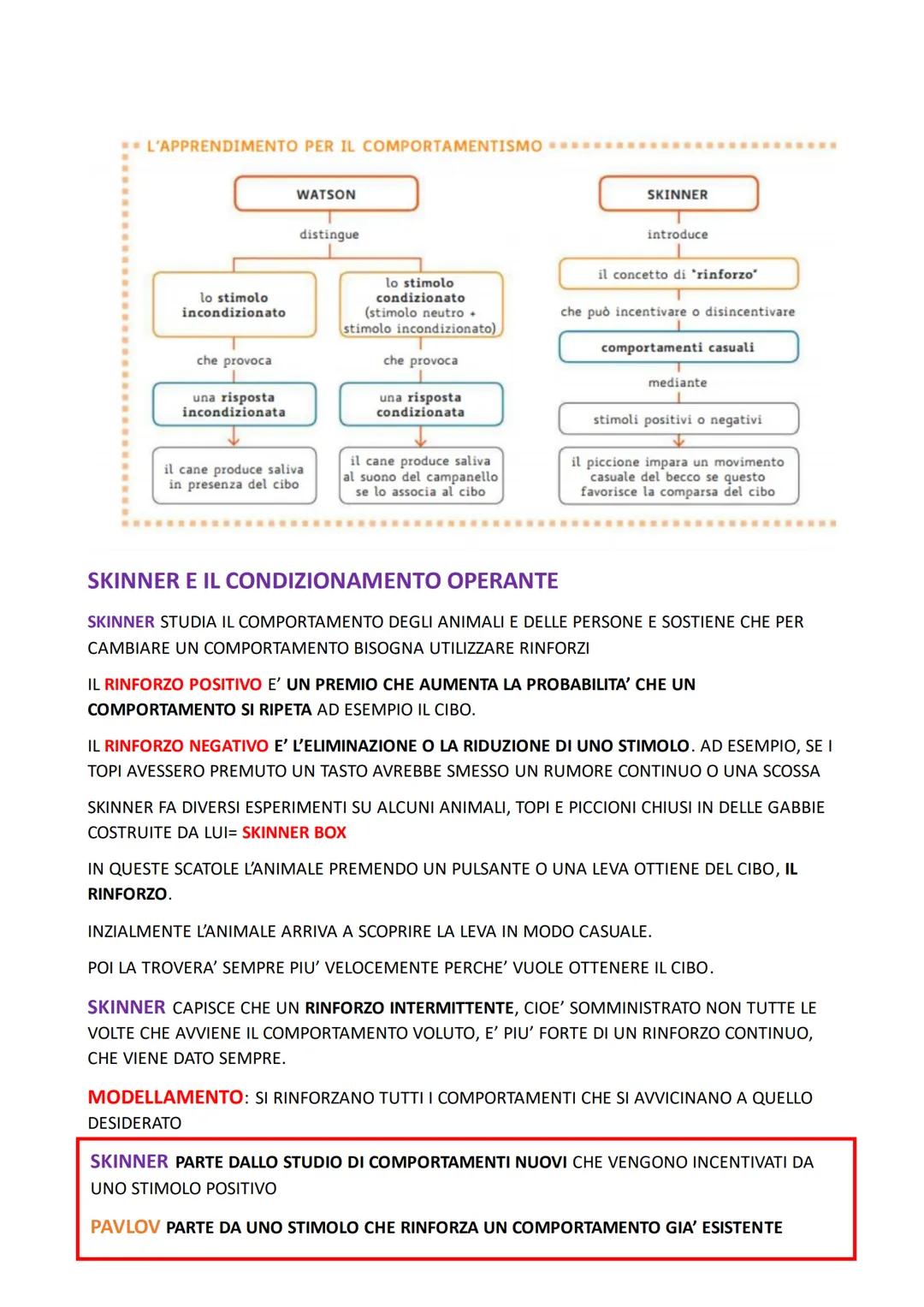 L'APPRENDIMENTO PER IL COMPORTAMENTISMO

WATSON

distingue

lo stimolo incondizionato

che provoca

una risposta incondizionata

il cane produce saliva in presenza del cibo

lo stimolo condizionato (stimolo neutro + stimolo incondizionato)

che provoca

una risposta condizionata

il cane produce saliva al suono del campanello se lo associa al cibo

SKINNER

introduce

il concetto di "rinforzo"

che può incentivare o disincentivare

comportamenti casuali

mediante

stimoli positivi o negativi

il piccione impara un movimento casuale del becco se questo favorisce la comparsa del cibo

SKINNER E IL CONDIZIONAMENTO OPERANTE

SKINNER STUDIA IL COMPORTAMENTO DEGLI ANIMALI E DELLE PERSONE E SOSTIENE CHE PER CAMBIARE UN COMPORTAMENTO BISOGNA UTILIZZARE RINFORZI

IL RINFORZO POSITIVO E' UN PREMIO CHE AUMENTA LA PROBABILITA' CHE UN COMPORTAMENTO SI RIPETA AD ESEMPIO IL CIBO.

IL RINFORZO NEGATIVO E' L'ELIMINAZIONE O LA RIDUZIONE DI UNO STIMOLO. AD ESEMPIO, SE I TOPI AVESSERO PREMUTO UN TASTO AVREBBE SMESSO UN RUMORE CONTINUO O UNA SCOSSA

SKINNER FA DIVERSI ESPERIMENTI SU ALCUNI ANIMALI, TOPI E PICCIONI CHIUSI IN DELLE GABBIE COSTRUITE DA LUI= SKINNER BOX

IN QUESTE SCATOLE L'ANIMALE PREMENDO UN PULSANTE O UNA LEVA OTTIENE DEL CIBO, IL RINFORZO.

INZIALMENTE L'ANIMALE ARRIVA A SCOPRIRE LA LEVA IN MODO CASUALE.

POI LA TROVERA' SEMPRE PIU' VELOCEMENTE PERCHE' VUOLE OTTENERE IL CIBO.

SKINNER CAPISCE CHE UN RINFORZO INTERMITTENTE, CIOE' SOMMINISTRATO NON TUTTE LE VOLTE CHE AVVIENE IL COMPORTAMENTO VOLUTO, E' PIU' FORTE DI UN RINFORZO CONTINUO, CHE VIENE DATO SEMPRE.

MODELLAMENTO: SI RINFORZANO TUTTI I COMPORTAMENTI CHE SI AVVICINANO A QUELLO DESIDERATO

SKINNER PARTE DALLO STUDIO DI COMPORTAMENTI NUOVI CHE VENGONO INCENTIVATI DA UNO STIMOLO POSITIVO

PAVLOV PARTE DA UNO STIMOLO CHE RINFORZA UN COMPORTAMENTO GIA' ESISTENTE